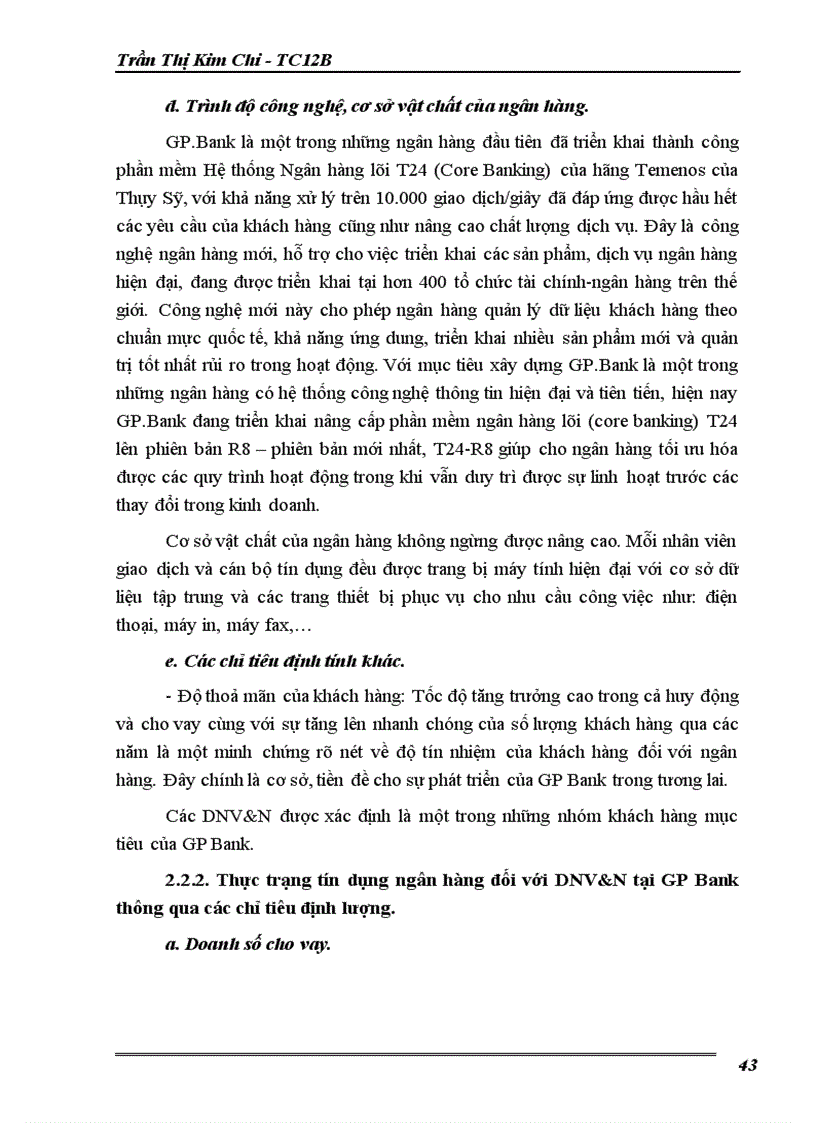 Trần Thị Kim Chi - TC12B

d. Trình độ công nghệ, cơ sở vật chất của ngân hàng.

GP.Bank là một trong những ngân hàng đầu tiên đã triển khai thành công phần mềm Hệ thống Ngân hàng lõi T24 (Core Banking) của hãng Temenos của Thụy Sỹ, với khả năng xử lý trên 10.000 giao dịch/giây đã đáp ứng được hầu hết các yêu cầu của khách hàng cũng như nâng cao chất lượng dịch vụ. Đây là công nghệ ngân hàng mới, hỗ trợ cho việc triển khai các sản phẩm, dịch vụ ngân hàng hiện đại, đang được triển khai tại hơn 400 tổ chức tài chính-ngân hàng trên thế giới. Công nghệ mới này cho phép ngân hàng quản lý dữ liệu khách hàng theo chuẩn mực quốc tế, khả năng ứng dụng, triển khai nhiều sản phẩm mới và quản trị tốt nhất rủi ro trong hoạt động. Với mục tiêu xây dựng GP.Bank là một trong những ngân hàng có hệ thống công nghệ thông tin hiện đại và tiên tiến, hiện nay GP.Bank đang triển khai nâng cấp phần mềm ngân hàng lõi (core banking) T24 lên phiên bản R8 – phiên bản mới nhất, T24-R8 giúp cho ngân hàng tối ưu hóa được các quy trình hoạt động trong khi vẫn duy trì được sự linh hoạt trước các thay đổi trong kinh doanh.

Cơ sở vật chất của ngân hàng không ngừng được nâng cao. Mỗi nhân viên giao dịch và cán bộ tín dụng đều được trang bị máy tính hiện đại với cơ sở dữ liệu tập trung và các trang thiết bị phục vụ cho nhu cầu công việc như: điện thoại, máy in, máy fax,…

e. Các chỉ tiêu định tính khác.

- Độ thoả mãn của khách hàng: Tốc độ tăng trưởng cao trong cả huy động và cho vay cùng với sự tăng lên nhanh chóng của số lượng khách hàng qua các năm là một minh chứng rõ nét về độ tín nhiệm của khách hàng đối với ngân hàng. Đây chính là cơ sở, tiền đề cho sự phát triển của GP Bank trong tương lai.

Các DNV&N được xác định là một trong những nhóm khách hàng mục tiêu của GP Bank.

2.2.2. Thực trạng tín dụng ngân hàng đối với DNV&N tại GP Bank thông qua các chỉ tiêu định lượng.

a. Doanh số cho vay.

43